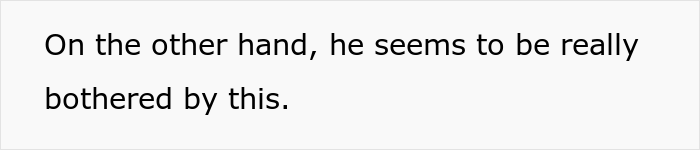 On the other hand, he seems to be really bothered by this.